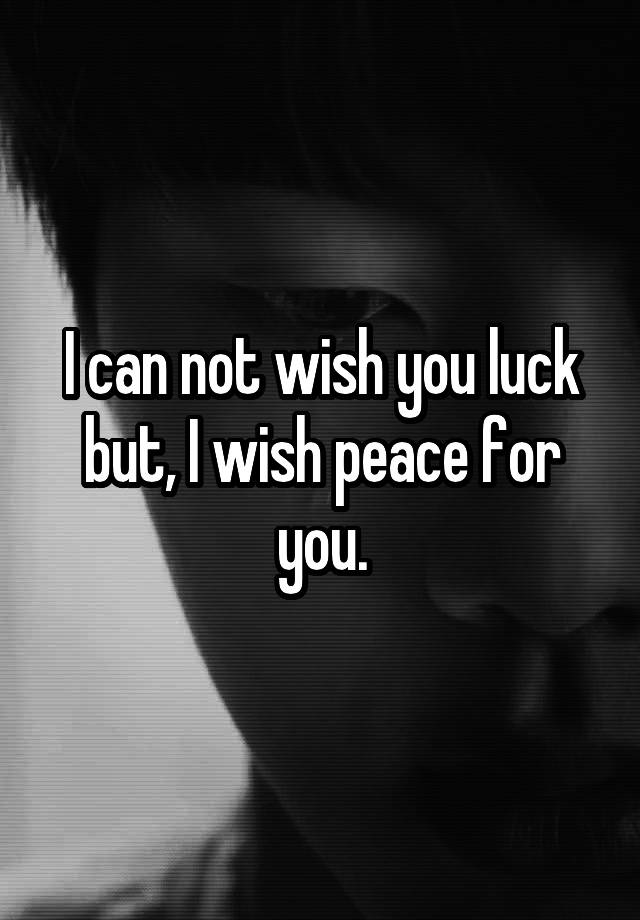 I can not wish you luck but, I wish peace for you.